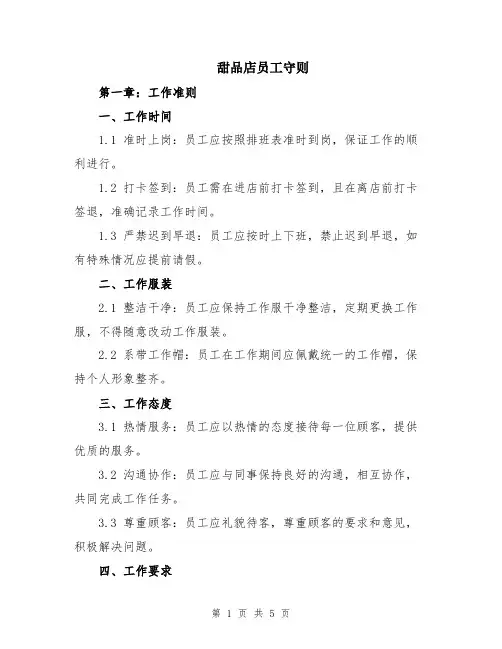 甜品店员工守则

第一章：工作准则

一、工作时间

1.1 准时上岗：员工应按照排班表准时到岗，保证工作的顺利进行。

1.2 打卡签到：员工需在进店前打卡签到，且在离店前打卡签退，准确记录工作时间。

1.3 严禁迟到早退：员工应按时上下班，禁止迟到早退，如有特殊情况应提前请假。

二、工作服装

2.1 整洁干净：员工应保持工作服干净整洁，定期更换工作服，不得随意改动工作服装。

2.2 系带工作帽：员工在工作期间应佩戴统一的工作帽，保持个人形象整齐。

三、工作态度

3.1 热情服务：员工应以热情的态度接待每一位顾客，提供优质的服务。

3.2 沟通协作：员工应与同事保持良好的沟通，相互协作，共同完成工作任务。

3.3 尊重顾客：员工应礼貌待客，尊重顾客的要求和意见，积极解决问题。

四、工作要求

第 1 页 共 5 页